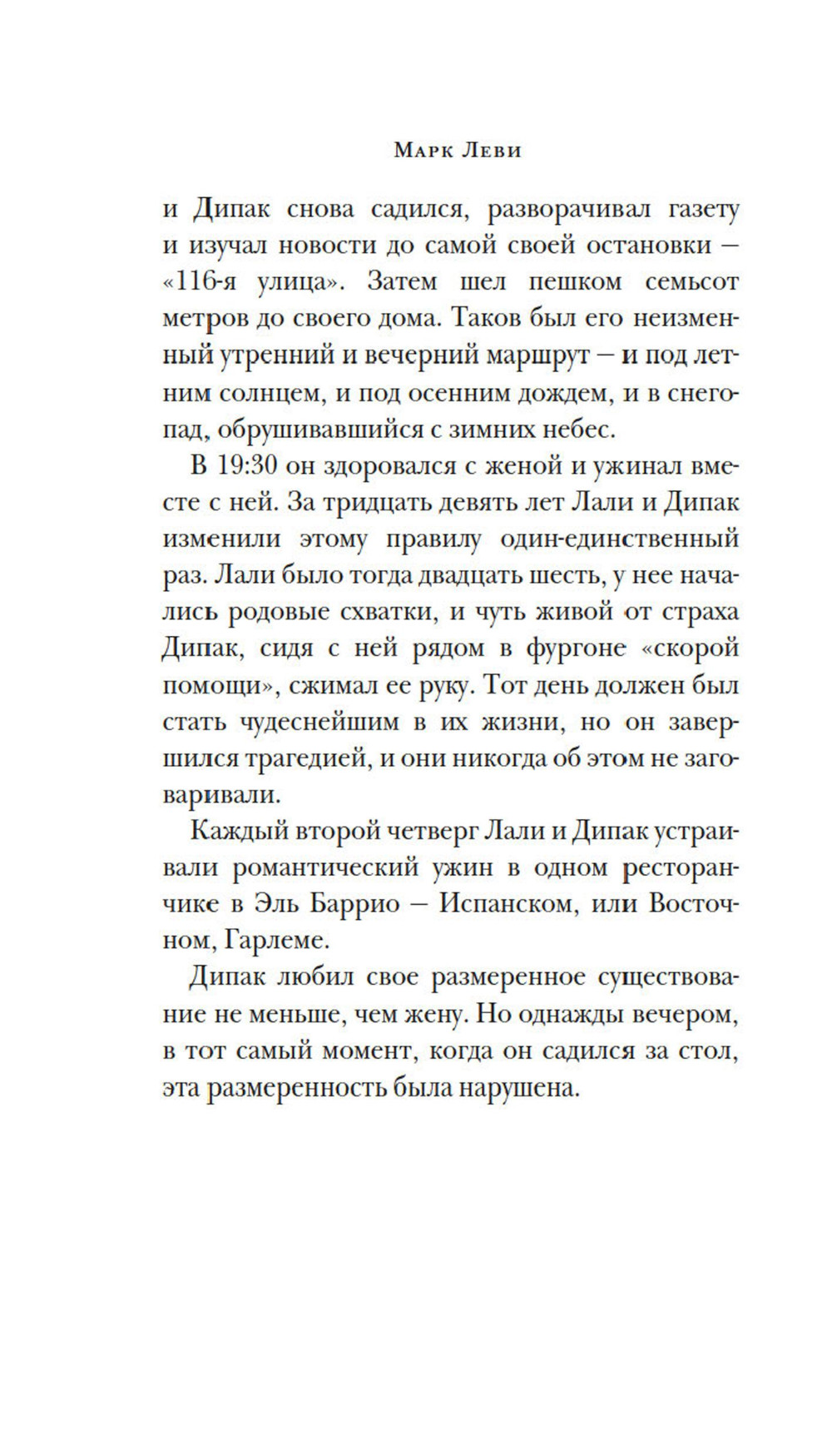 Марк Леви

и Дипак снова садился, разворачивал газету и изучал новости до самой своей остановки — «116-я улица». Затем шел пешком семьсот метров до своего дома. Таков был его неизменный утренний и вечерний маршрут — и под летним солнцем, и под осенним дождем, и в снегопад, обрушивавшийся с зимних небес.

В 19:30 он здоровался с женой и ужинал вместе с ней. За тридцать девять лет Лали и Дипак изменили этому правилу один-единственный раз. Лали было тогда двадцать шесть, у нее начались родовые схватки, и чуть живой от страха Дипак, сидя с ней рядом в фургоне «скорой помощи», сжимал ее руку. Тот день должен был стать чудеснейшим в их жизни, но он завершился трагедией, и они никогда об этом не заговаривали.

Каждый второй четверг Лали и Дипак устраивали романтический ужин в одном ресторанчике в Эль Баррио — Испанском, или Восточном, Гарлеме.

Дипак любил свое размеренное существование не меньше, чем жену. Но однажды вечером, в тот самый момент, когда он садился за стол, эта размеренность была нарушена.